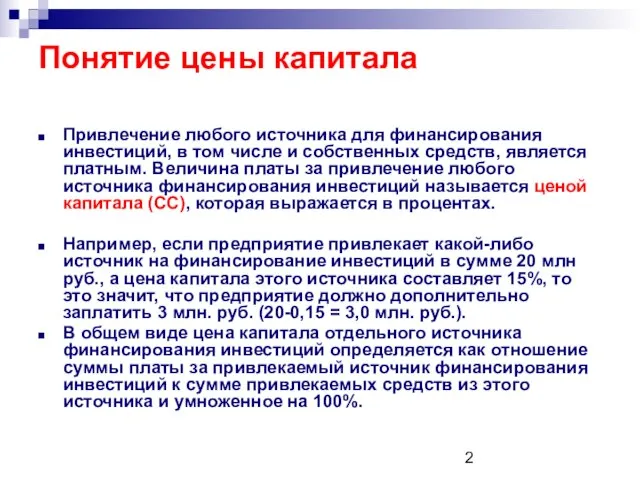 Понятие цены капитала

Привлечение любого источника для финансирования инвестиций, в том числе и собственных средств, является платным. Величина платы за привлечение любого источника финансирования инвестиций называется ценой капитала (СС), которая выражается в процентах.

Например, если предприятие привлекает какой-либо источник на финансирование инвестиций в сумме 20 млн руб., а цена капитала этого источника составляет 15%, то это значит, что предприятие должно дополнительно заплатить 3 млн. руб. (20-0,15 = 3,0 млн. руб.).

В общем виде цена капитала отдельного источника финансирования инвестиций определяется как отношение суммы платы за привлекаемый источник финансирования инвестиций к сумме привлекаемых средств из этого источника и умноженное на 100%.

2